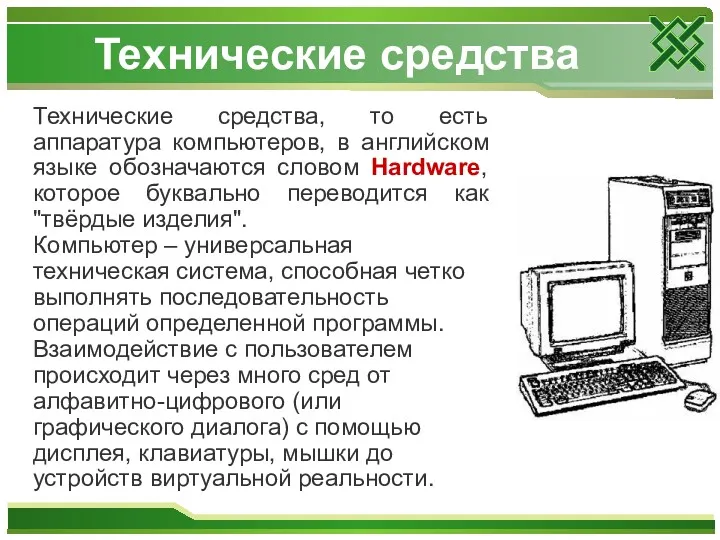 Технические средства

Технические средства, то есть аппаратура компьютеров, в английском языке обозначаются словом Hardware, которое буквально переводится как "твёрдые изделия".
Компьютер – универсальная техническая система, способная четко выполнять последовательность операций определенной программы. Взаимодействие с пользователем происходит через много сред от алфавитно-цифрового (или графического диалога) с помощью дисплея, клавиатуры, мышки до устройств виртуальной реальности.